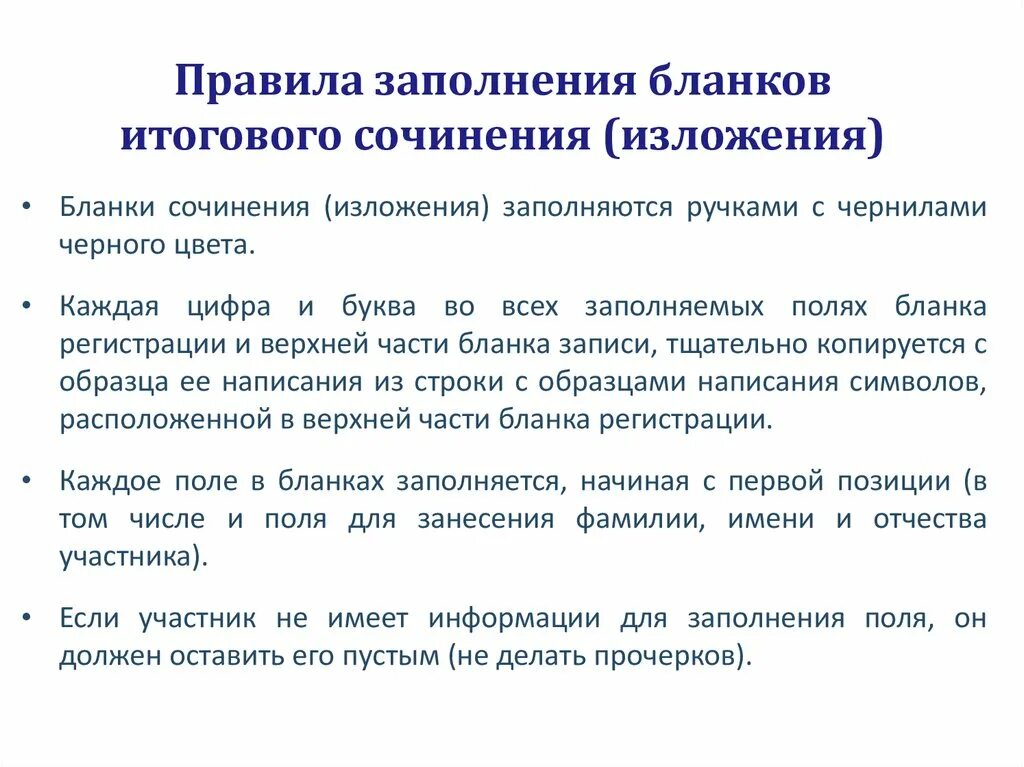 Правила заполнения бланков итогового сочинения (изложения)

• Бланки сочинения (изложения) заполняются ручками с чернилами черного цвета.

• Каждая цифра и буква во всех заполняемых полях бланка регистрации и верхней части бланка записи, тщательно копируется с образца ее написания из строки с образцами написания символов, расположенной в верхней части бланка регистрации.

• Каждое поле в бланках заполняется, начиная с первой позиции (в том числе и поля для занесения фамилии, имени и отчества участника).

• Если участник не имеет информации для заполнения поля, он должен оставить его пустым (не делать прочерков).